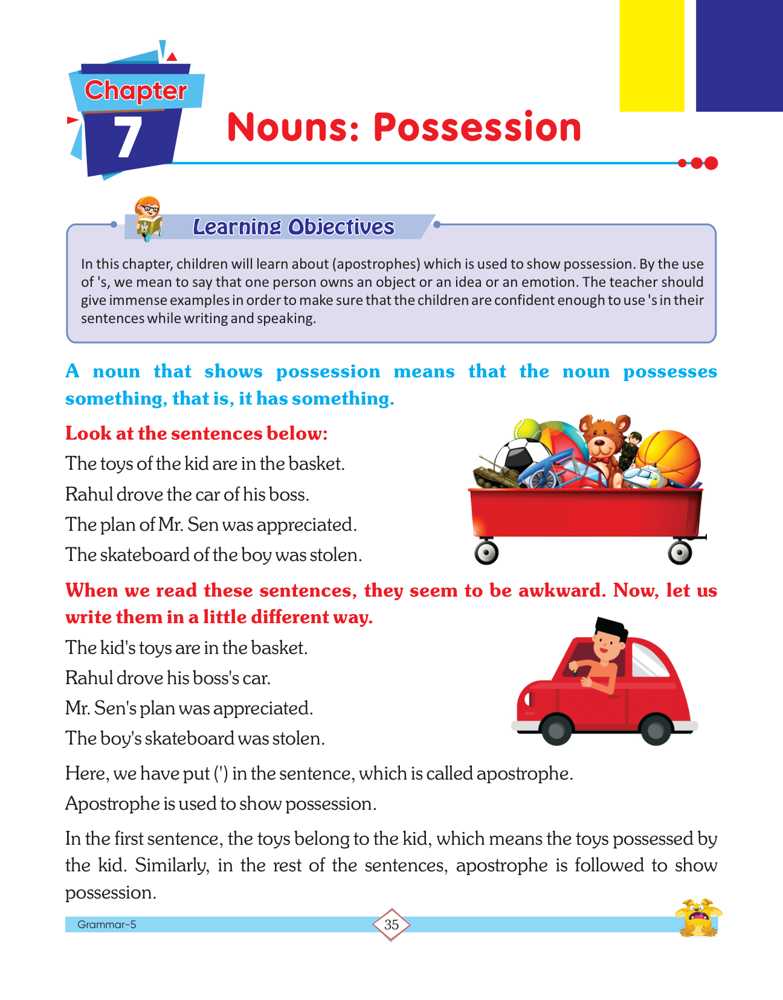 Chapter 7

Nouns: Possession

Learning Objectives

In this chapter, children will learn about (apostrophes) which is used to show possession. By the use of 's, we mean to say that one person owns an object or an idea or an emotion. The teacher should give immense examples in order to make sure that the children are confident enough to use 's in their sentences while writing and speaking.

A noun that shows possession means that the noun possesses something, that is, it has something.

Look at the sentences below:

The toys of the kid are in the basket.

Rahul drove the car of his boss.

The plan of Mr. Sen was appreciated.

The skateboard of the boy was stolen.

When we read these sentences, they seem to be awkward. Now, let us write them in a little different way.

The kid's toys are in the basket.

Rahul drove his boss's car.

Mr. Sen's plan was appreciated.

The boy's skateboard was stolen.

Here, we have put (') in the sentence, which is called apostrophe.

Apostrophe is used to show possession.

In the first sentence, the toys belong to the kid, which means the toys possessed by the kid. Similarly, in the rest of the sentences, apostrophe is followed to show possession.

Grammar-5

35